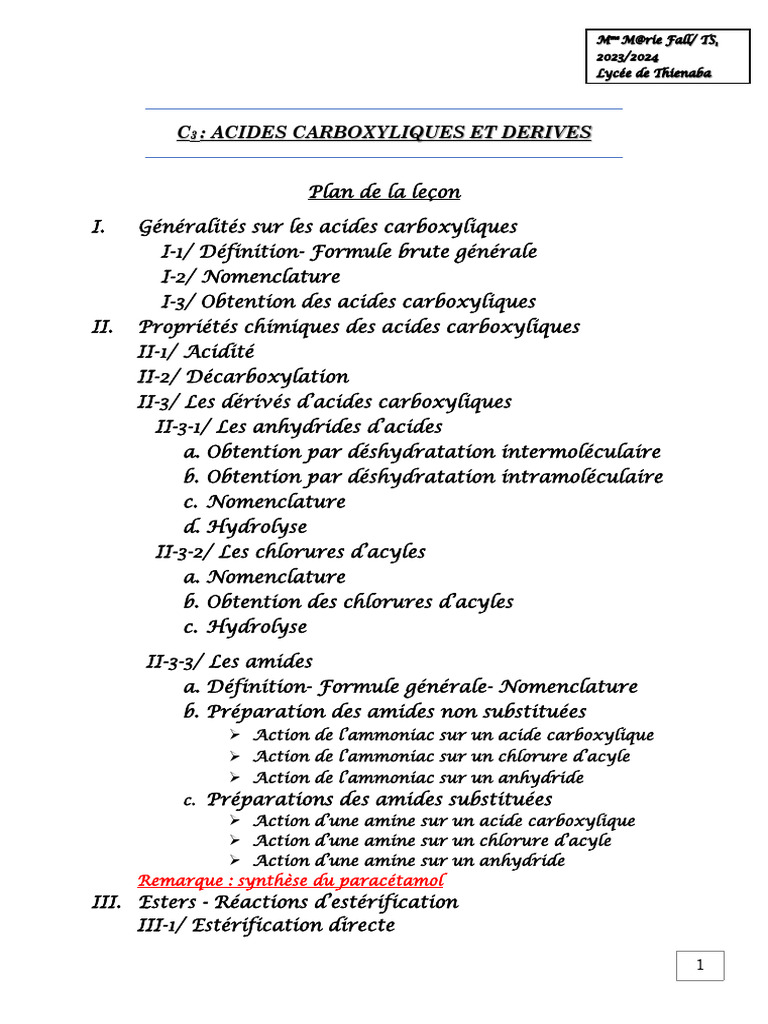 Mme M@rie Fall/ TS, 2023/2024 Lycée de Thienaba

$C_3$ : ACIDES CARBOXYLIQUES ET DERIVES

Plan de la leçon

I. Généralités sur les acides carboxyliques
I-1/ Définition- Formule brute générale
I-2/ Nomenclature
I-3/ Obtention des acides carboxyliques
II. Propriétés chimiques des acides carboxyliques
II-1/ Acidité
II-2/ Décarboxylation
II-3/ Les dérivés d'acides carboxyliques
II-3-1/ Les anhydrides d'acides
a. Obtention par déshydratation intermoléculaire
b. Obtention par déshydratation intramoléculaire
c. Nomenclature
d. Hydrolyse
II-3-2/ Les chlorures d'acyles
a. Nomenclature
b. Obtention des chlorures d'acyles
c. Hydrolyse

II-3-3/ Les amides
a. Définition- Formule générale- Nomenclature
b. Préparation des amides non substituées
➢ Action de l'ammoniac sur un acide carboxylique
➢ Action de l'ammoniac sur un chlorure d'acyle
➢ Action de l'ammoniac sur un anhydride
c. Préparations des amides substituées
➢ Action d'une amine sur un acide carboxylique
➢ Action d'une amine sur un chlorure d'acyle
➢ Action d'une amine sur un anhydride
Remarque : synthèse du paracétamol
III. Esters - Réactions d'estérification
III-1/ Estérification directe

1